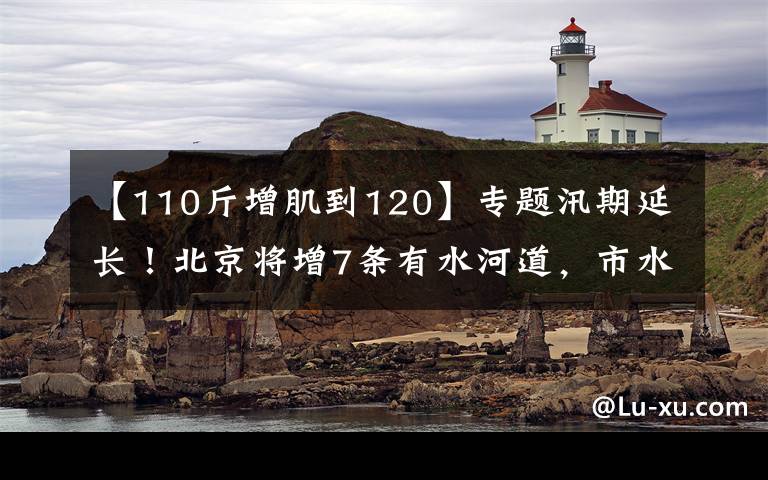 【110斤增肌到120】专题汛期延长！北京将增7条有水河道，市水

@Lu-xu.com